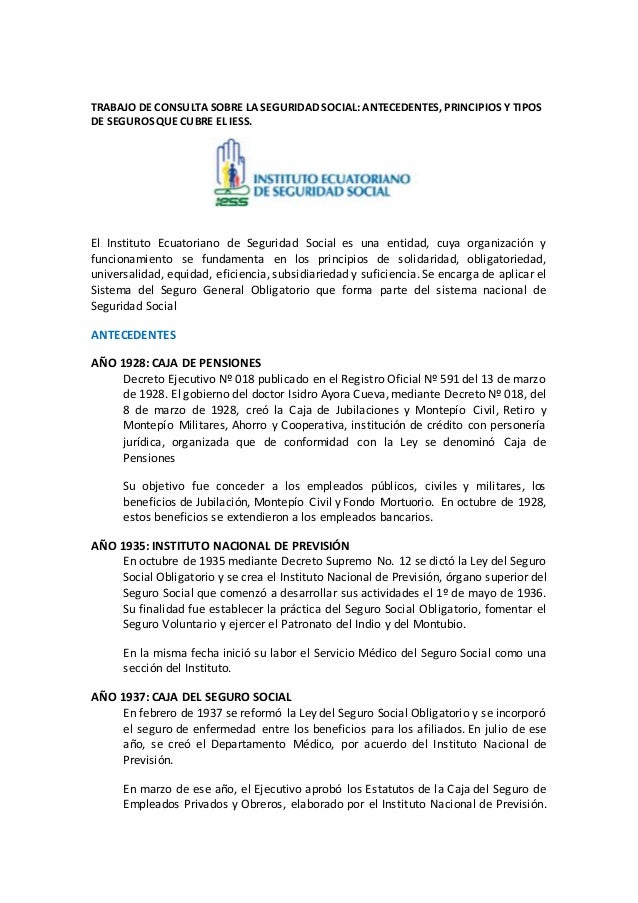 TRABAJO DE CONSULTA SOBRE LA SEGURIDAD SOCIAL: ANTECEDENTES, PRINCIPIOS Y TIPOS DE SEGUROS QUE CUBRE EL IESS.

INSTITUTO ECUATORIANO DE SEGURIDAD SOCIAL
iess

El Instituto Ecuatoriano de Seguridad Social es una entidad, cuya organización y funcionamiento se fundamenta en los principios de solidaridad, obligatoriedad, universalidad, equidad, eficiencia, subsidiariedad y suficiencia. Se encarga de aplicar el Sistema del Seguro General Obligatorio que forma parte del sistema nacional de Seguridad Social

ANTECEDENTES

AÑO 1928: CAJA DE PENSIONES
Decreto Ejecutivo Nº 018 publicado en el Registro Oficial Nº 591 del 13 de marzo de 1928. El gobierno del doctor Isidro Ayora Cueva, mediante Decreto Nº 018, del 8 de marzo de 1928, creó la Caja de Jubilaciones y Montepío Civil, Retiro y Montepío Militares, Ahorro y Cooperativa, institución de crédito con personería jurídica, organizada que de conformidad con la Ley se denominó Caja de Pensiones

Su objetivo fue conceder a los empleados públicos, civiles y militares, los beneficios de Jubilación, Montepío Civil y Fondo Mortuorio. En octubre de 1928, estos beneficios se extendieron a los empleados bancarios.

AÑO 1935: INSTITUTO NACIONAL DE PREVISIÓN
En octubre de 1935 mediante Decreto Supremo No. 12 se dictó la Ley del Seguro Social Obligatorio y se crea el Instituto Nacional de Previsión, órgano superior del Seguro Social que comenzó a desarrollar sus actividades el 1º de mayo de 1936. Su finalidad fue establecer la práctica del Seguro Social Obligatorio, fomentar el Seguro Voluntario y ejercer el Patronato del Indio y del Montubio.

En la misma fecha inició su labor el Servicio Médico del Seguro Social como una sección del Instituto.

AÑO 1937: CAJA DEL SEGURO SOCIAL
En febrero de 1937 se reformó la Ley del Seguro Social Obligatorio y se incorporó el seguro de enfermedad entre los beneficios para los afiliados. En julio de ese año, se creó el Departamento Médico, por acuerdo del Instituto Nacional de Previsión.

En marzo de ese año, el Ejecutivo aprobó los Estatutos de la Caja del Seguro de Empleados Privados y Obreros, elaborado por el Instituto Nacional de Previsión.